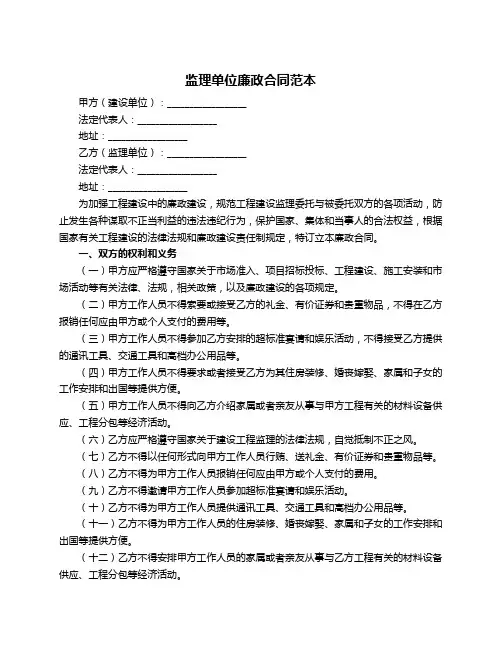 监理单位廉政合同范本

甲方（建设单位）：________________

法定代表人：________________

地址：________________

乙方（监理单位）：________________

法定代表人：________________

地址：________________

为加强工程建设中的廉政建设，规范工程建设监理委托与被委托双方的各项活动，防止发生各种谋取不正当利益的违法违纪行为，保护国家、集体和当事人的合法权益，根据国家有关工程建设的法律法规和廉政建设责任制规定，特订立本廉政合同。

一、双方的权利和义务

（一）甲方应严格遵守国家关于市场准入、项目招标投标、工程建设、施工安装和市场活动等有关法律、法规，相关政策，以及廉政建设的各项规定。

（二）甲方工作人员不得索要或接受乙方的礼金、有价证券和贵重物品，不得在乙方报销任何应由甲方或个人支付的费用等。

（三）甲方工作人员不得参加乙方安排的超标准宴请和娱乐活动，不得接受乙方提供的通讯工具、交通工具和高档办公用品等。

（四）甲方工作人员不得要求或者接受乙方为其住房装修、婚丧嫁娶、家属和子女的工作安排和出国等提供方便。

（五）甲方工作人员不得向乙方介绍家属或者亲友从事与甲方工程有关的材料设备供应、工程分包等经济活动。

（六）乙方应严格遵守国家关于建设工程监理的法律法规，自觉抵制不正之风。

（七）乙方不得以任何形式向甲方工作人员行贿、送礼金、有价证券和贵重物品等。

（八）乙方不得为甲方工作人员报销任何应由甲方或个人支付的费用。

（九）乙方不得邀请甲方工作人员参加超标准宴请和娱乐活动。

（十）乙方不得为甲方工作人员提供通讯工具、交通工具和高档办公用品等。

（十一）乙方不得为甲方工作人员的住房装修、婚丧嫁娶、家属和子女的工作安排和出国等提供方便。

（十二）乙方不得安排甲方工作人员的家属或者亲友从事与乙方工程有关的材料设备供应、工程分包等经济活动。